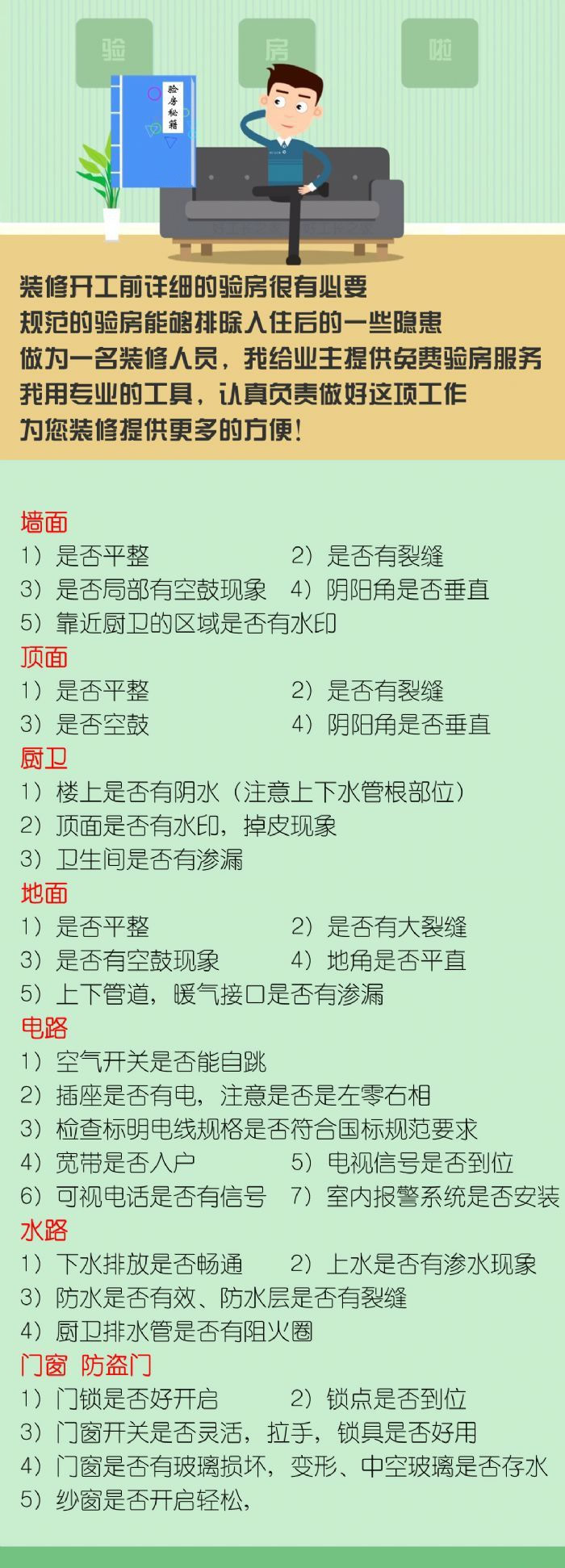 验 房 啦

验房秘籍

装修开工前详细的验房很有必要
规范的验房能够排除入住后的一些隐患
做为一名装修人员，我给业主提供免费验房服务
我用专业的工具，认真负责做好这项工作
为您装修提供更多的方便!

墙面
1）是否平整　2）是否有裂缝
3）是否局部有空鼓现象　4）阴阳角是否垂直
5）靠近厨卫的区域是否有水印
顶面
1）是否平整　2）是否有裂缝
3）是否空鼓　4）阴阳角是否垂直
厨卫
1）楼上是否有阴水（注意上下水管根部位）
2）顶面是否有水印，掉皮现象
3）卫生间是否有渗漏
地面
1）是否平整　2）是否有大裂缝
3）是否有空鼓现象　4）地角是否平直
5）上下管道，暖气接口是否有渗漏
电路
1）空气开关是否能自跳
2）插座是否有电，注意是否是左零右相
3）检查标明电线规格是否符合国标规范要求
4）宽带是否入户　5）电视信号是否到位
6）可视电话是否有信号　7）室内报警系统是否安装
水路
1）下水排放是否畅通　2）上水是否有渗水现象
3）防水是否有效、防水层是否有裂缝
4）厨卫排水管是否有阻火圈
门窗 防盗门
1）门锁是否好开启　2）锁点是否到位
3）门窗开关是否灵活，拉手，锁具是否好用
4）门窗是否有玻璃损坏，变形、中空玻璃是否存水
5）纱窗是否开启轻松，